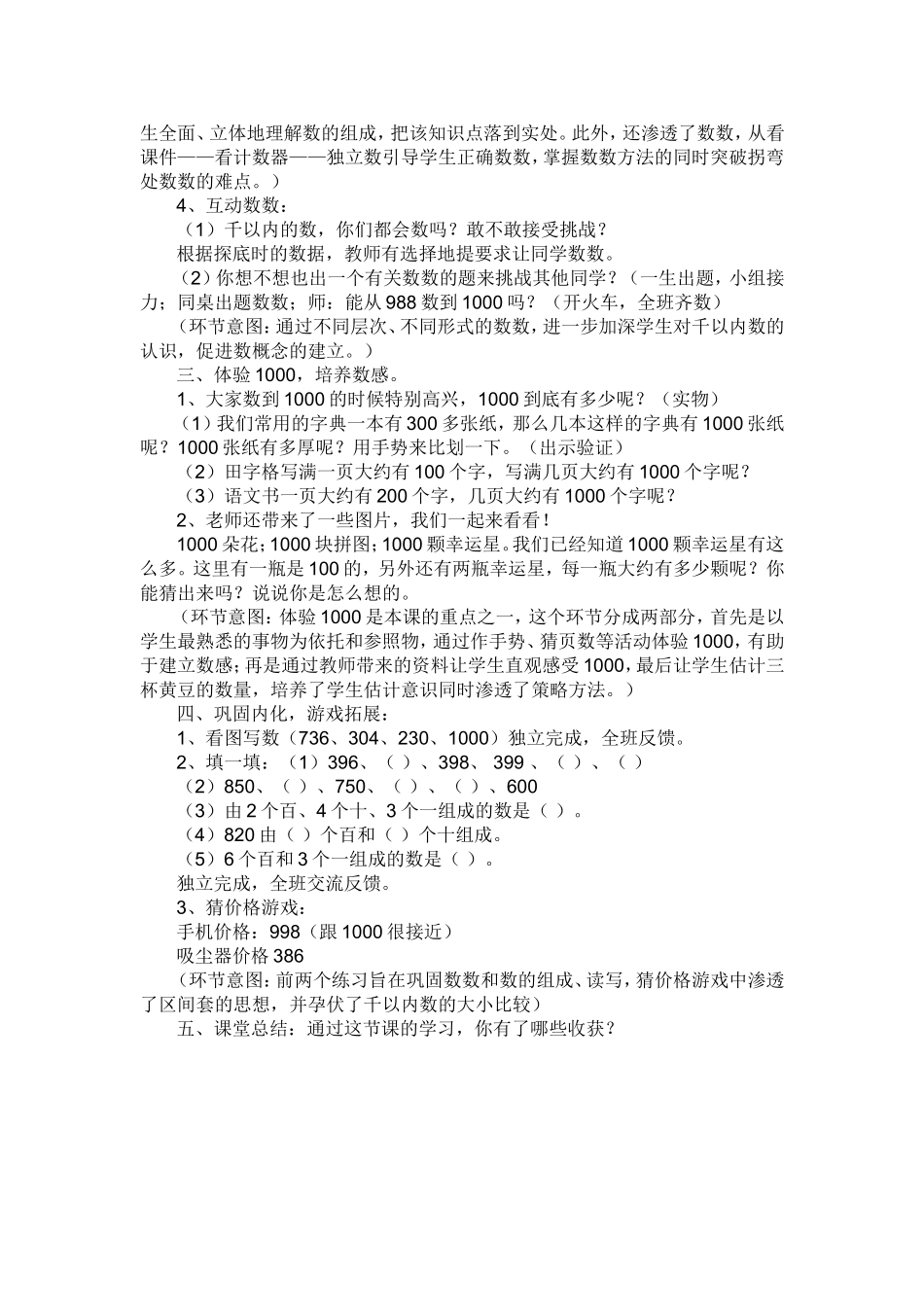 生全面、立体地理解数的组成，把该知识点落到实处。此外，还渗透了数数，从看课件——看计数器——独立数引导学生正确数数，掌握数数方法的同时突破拐弯处数数的难点。）

4、互动数数：

（1）千以内的数，你们都会数吗？敢不敢接受挑战？

根据探底时的数据，教师有选择地提要求让同学数数。

（2）你想不想也出一个有关数数的题来挑战其他同学？（一生出题，小组接力；同桌出题数数；师：能从 988 数到 1000 吗？（开火车，全班齐数）

（环节意图：通过不同层次、不同形式的数数，进一步加深学生对千以内数的认识，促进数概念的建立。）

三、体验 1000，培养数感。

1、大家数到 1000 的时候特别高兴，1000 到底有多少呢？（实物）

（1）我们常用的字典一本有 300 多张纸，那么几本这样的字典有 1000 张纸呢？1000 张纸有多厚呢？用手势来比划一下。（出示验证）

（2）田字格写满一页大约有 100 个字，写满几页大约有 1000 个字呢？

（3）语文书一页大约有 200 个字，几页大约有 1000 个字呢？

2、老师还带来了一些图片，我们一起来看看！

1000 朵花；1000 块拼图；1000 颗幸运星。我们已经知道 1000 颗幸运星有这么多。这里有一瓶是 100 的，另外还有两瓶幸运星，每一瓶大约有多少颗呢？你能猜出来吗？说说你是怎么想的。

（环节意图：体验 1000 是本课的重点之一，这个环节分成两部分，首先是以学生最熟悉的事物为依托和参照物，通过作手势、猜页数等活动体验 1000，有助于建立数感；再是通过教师带来的资料让学生直观感受 1000，最后让学生估计三杯黄豆的数量，培养了学生估计意识同时渗透了策略方法。）

四、巩固内化，游戏拓展：

1、看图写数（736、304、230、1000）独立完成，全班反馈。

2、填一填：（1）396、（ ）、398、 399 、（ ）、（ ）

（2）850、（ ）、750、（ ）、（ ）、600

（3）由 2 个百、4 个十、3 个一组成的数是（ ）。

（4）820 由（ ）个百和（ ）个十组成。

（5）6 个百和 3 个一组成的数是（ ）。

独立完成，全班交流反馈。

3、猜价格游戏：

手机价格：998（跟 1000 很接近）

吸尘器价格 386

（环节意图：前两个练习旨在巩固数数和数的组成、读写，猜价格游戏中渗透了区间套的思想，并孕伏了千以内数的大小比较）

五、课堂总结：通过这节课的学习，你有了哪些收获？